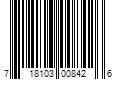 7 18103 00842 6